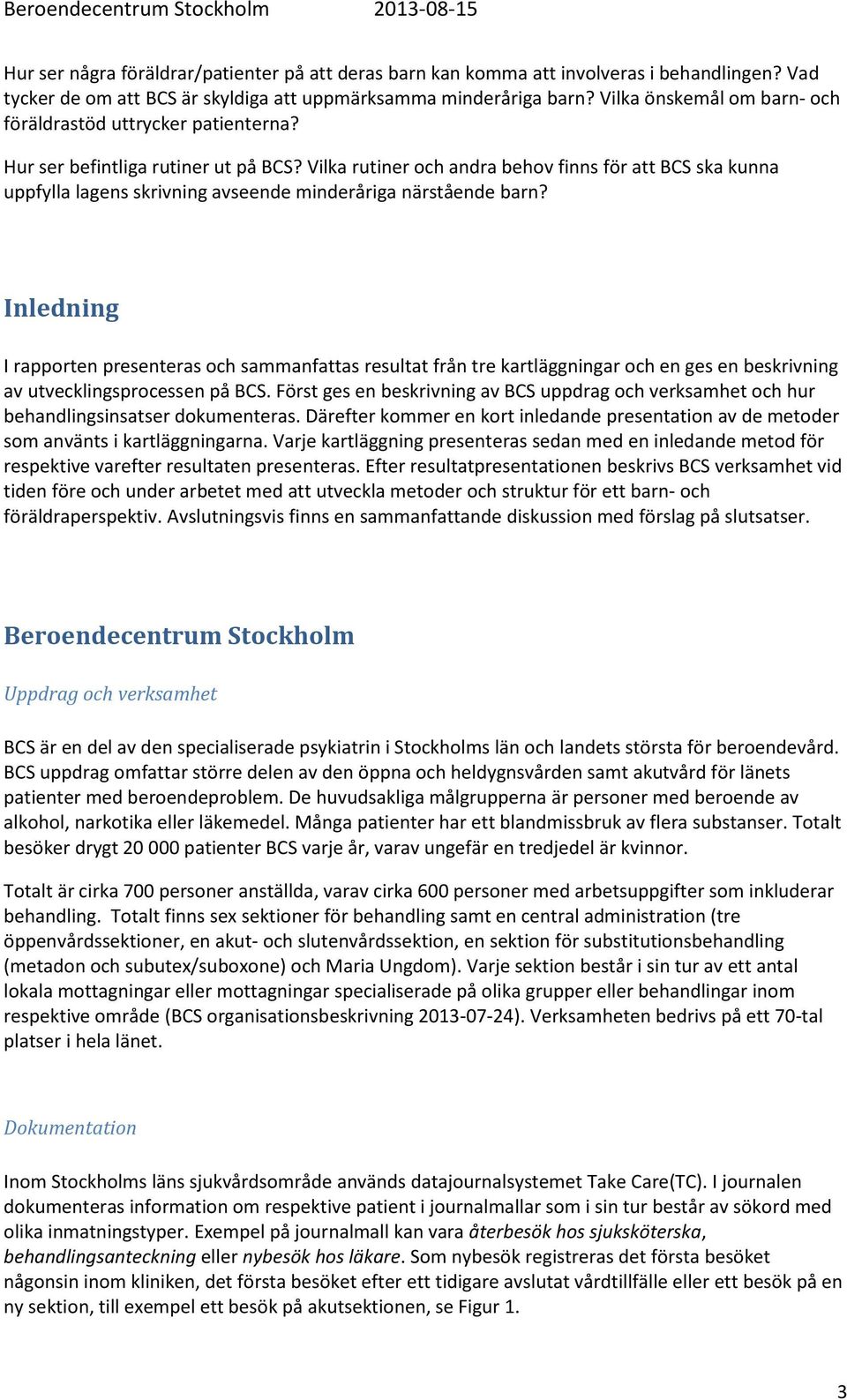 Beroendecentrum Stockholm 2013-08-15

Hur ser några föräldrar/patienter på att deras barn kan komma att involveras i behandlingen? Vad tycker de om att BCS är skyldiga att uppmärksamma minderåriga barn? Vilka önskemål om barn- och föräldrastöd uttrycker patienterna?

Hur ser befintliga rutiner ut på BCS? Vilka rutiner och andra behov finns för att BCS ska kunna uppfylla lagens skrivning avseende minderåriga närstående barn?

Inledning

I rapporten presenteras och sammanfattas resultat från tre kartläggningar och en ges en beskrivning av utvecklingsprocessen på BCS. Först ges en beskrivning av BCS uppdrag och verksamhet och hur behandlingsinsatser dokumenteras. Därefter kommer en kort inledande presentation av de metoder som använts i kartläggningarna. Varje kartläggning presenteras sedan med en inledande metod för respektive varefter resultaten presenteras. Efter resultatpresentationen beskrivs BCS verksamhet vid tiden före och under arbetet med att utveckla metoder och struktur för ett barn- och föräldraperspektiv. Avslutningsvis finns en sammanfattande diskussion med förslag på slutsatser.

Beroendecentrum Stockholm

Uppdrag och verksamhet

BCS är en del av den specialiserade psykiatrin i Stockholms län och landets största för beroendevård. BCS uppdrag omfattar större delen av den öppna och heldygnsvården samt akutvård för länets patienter med beroendeproblem. De huvudsakliga målgrupperna är personer med beroende av alkohol, narkotika eller läkemedel. Många patienter har ett blandmissbruk av flera substanser. Totalt besöker drygt 20 000 patienter BCS varje år, varav ungefär en tredjedel är kvinnor.

Totalt är cirka 700 personer anställda, varav cirka 600 personer med arbetsuppgifter som inkluderar behandling. Totalt finns sex sektioner för behandling samt en central administration (tre öppenvårdssektioner, en akut- och slutenvårdssektion, en sektion för substitutionsbehandling (metadon och subutex/suboxone) och Maria Ungdom). Varje sektion består i sin tur av ett antal lokala mottagningar eller mottagningar specialiserade på olika grupper eller behandlingar inom respektive område (BCS organisationsbeskrivning 2013-07-24). Verksamheten bedrivs på ett 70-tal platser i hela länet.

Dokumentation

Inom Stockholms läns sjukvårdsområde används datajournalsystemet Take Care(TC). I journalen dokumenteras information om respektive patient i journalmallar som i sin tur består av sökord med olika inmatningstyper. Exempel på journalmall kan vara återbesök hos sjuksköterska, behandlingsanteckning eller nybesök hos läkare. Som nybesök registreras det första besöket någonsin inom kliniken, det första besöket efter ett tidigare avslutat vårdtillfälle eller ett besök på en ny sektion, till exempel ett besök på akutsektionen, se Figur 1.

3